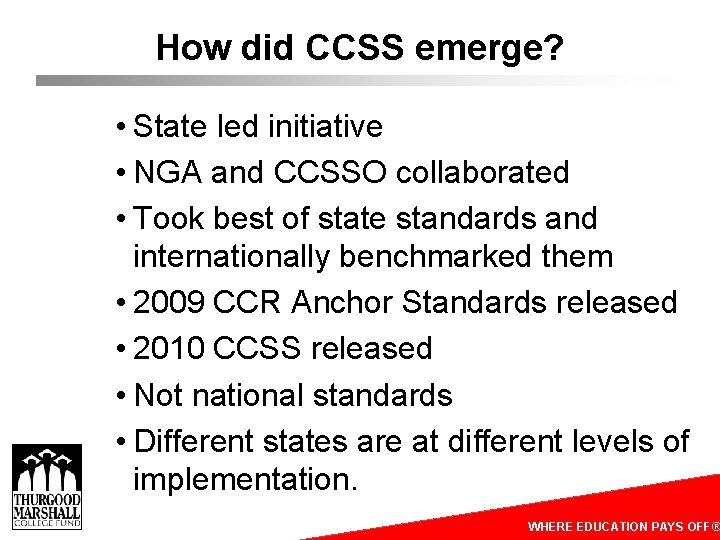 How did CCSS emerge?

• State led initiative
• NGA and CCSSO collaborated
• Took best of state standards and internationally benchmarked them
• 2009 CCR Anchor Standards released
• 2010 CCSS released
• Not national standards
• Different states are at different levels of implementation.

THURGOOD MARSHALL COLLEGE FUND

WHERE EDUCATION PAYS OFF®